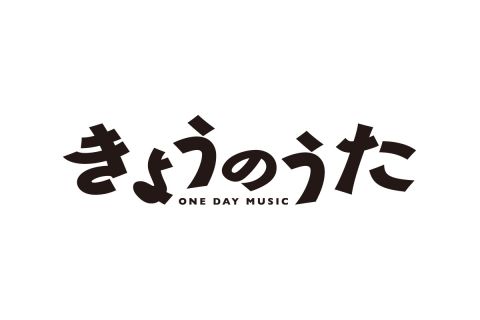 きょうのうた
ONE DAY MUSIC